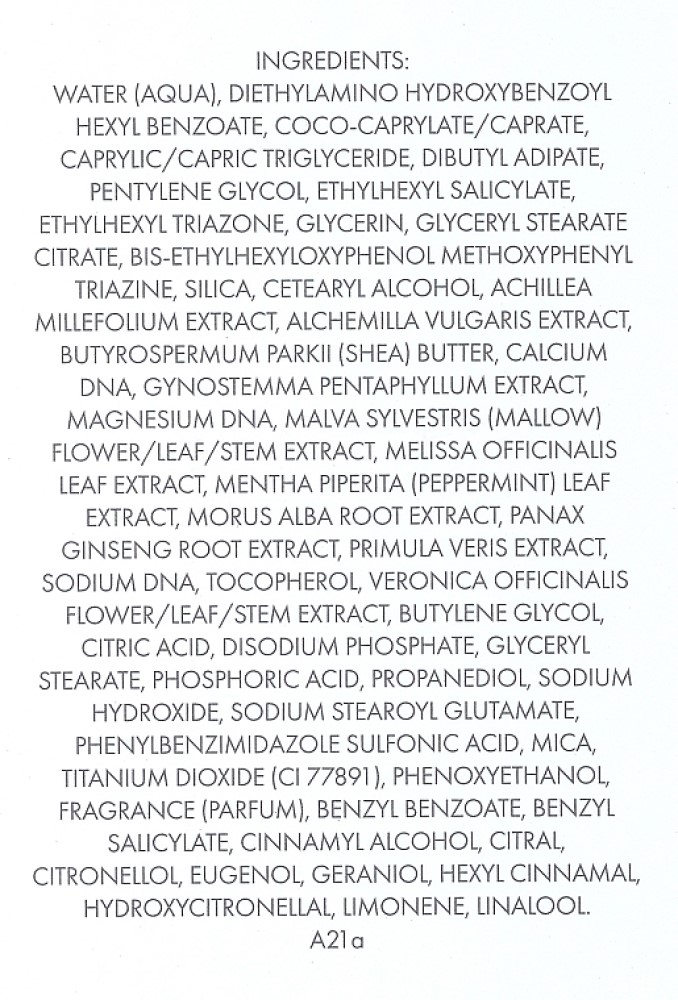 INGREDIENTS:
WATER (AQUA), DIETHYLAMINO HYDROXYBENZOYL HEXYL BENZOATE, COCO-CAPRYLATE/CAPRATE, CAPRYLIC/CAPRIC TRIGLYCERIDE, DIBUTYL ADIPATE, PENTYLENE GLYCOL, ETHYLHEXYL SALICYLATE, ETHYLHEXYL TRIAZONE, GLYCERIN, GLYCERYL STEARATE CITRATE, BIS-ETHYLHEXYLOXYPHENOL METHOXYPHENYL TRIAZINE, SILICA, CETEARYL ALCOHOL, ACHILLEA MILLEFOLIUM EXTRACT, ALCHEMILLA VULGARIS EXTRACT, BUTYROSPERMUM PARKII (SHEA) BUTTER, CALCIUM DNA, GYNOSTEMMA PENTAPHYLLUM EXTRACT, MAGNESIUM DNA, MALVA SYLVESTRIS (MALLOW) FLOWER/LEAF/STEM EXTRACT, MELISSA OFFICINALIS LEAF EXTRACT, MENTHA PIPERITA (PEPPERMINT) LEAF EXTRACT, MORUS ALBA ROOT EXTRACT, PANAX GINSENG ROOT EXTRACT, PRIMULA VERIS EXTRACT, SODIUM DNA, TOCOPHEROL, VERONICA OFFICINALIS FLOWER/LEAF/STEM EXTRACT, BUTYLENE GLYCOL, CITRIC ACID, DISODIUM PHOSPHATE, GLYCERYL STEARATE, PHOSPHORIC ACID, PROPANEDIOL, SODIUM HYDROXIDE, SODIUM STEAROYL GLUTAMATE, PHENYLBENZIMIDAZOLE SULFONIC ACID, MICA, TITANIUM DIOXIDE (CI 77891), PHENOXYETHANOL, FRAGRANCE (PARFUM), BENZYL BENZOATE, BENZYL SALICYLATE, CINNAMYL ALCOHOL, CITRAL, CITRONELLOL, EUGENOL, GERANIOL, HEXYL CINNAMAL, HYDROXYCITRONELLAL, LIMONENE, LINALOOL.
A21a